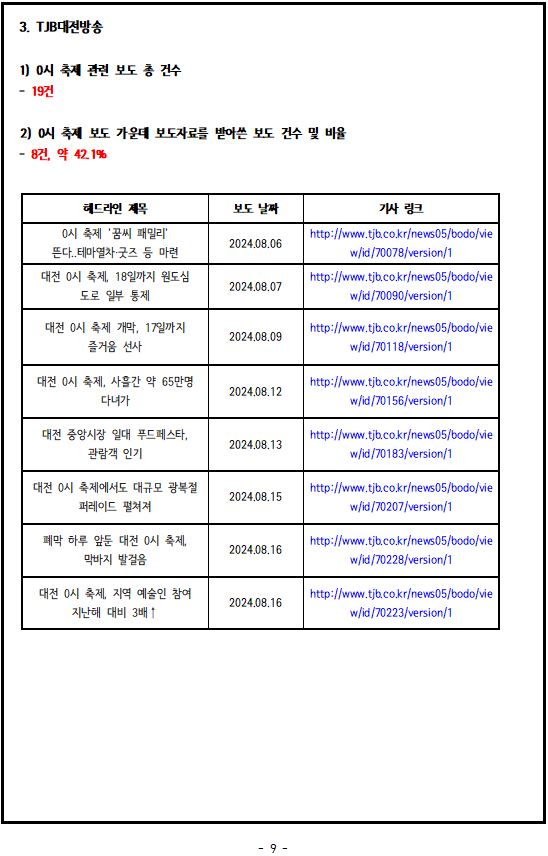 3. TJB대전방송

1) 0시 축제 관련 보도 총 건수
- 19건

2) 0시 축제 보도 가운데 보도자료를 받아쓴 보도 건수 및 비율
- 8건, 약 42.1%

| 헤드라인 제목 | 보도 날짜 | 기사 링크 |
|---|---|---|
| 0시 축제 '꿈씨 패밀리' 뜬다..테마열차·굿즈 등 마련 | 2024.08.06 | http://www.tjb.co.kr/news05/bodo/view/id/70078/version/1 |
| 대전 0시 축제, 18일까지 원도심 도로 일부 통제 | 2024.08.07 | http://www.tjb.co.kr/news05/bodo/view/id/70090/version/1 |
| 대전 0시 축제 개막, 17일까지 즐거움 선사 | 2024.08.09 | http://www.tjb.co.kr/news05/bodo/view/id/70118/version/1 |
| 대전 0시 축제, 사흘간 약 65만명 다녀가 | 2024.08.12 | http://www.tjb.co.kr/news05/bodo/view/id/70156/version/1 |
| 대전 중앙시장 일대 푸드페스타, 관람객 인기 | 2024.08.13 | http://www.tjb.co.kr/news05/bodo/view/id/70183/version/1 |
| 대전 0시 축제에서도 대규모 광복절 퍼레이드 펼쳐져 | 2024.08.15 | http://www.tjb.co.kr/news05/bodo/view/id/70207/version/1 |
| 폐막 하루 앞둔 대전 0시 축제, 막바지 발걸음 | 2024.08.16 | http://www.tjb.co.kr/news05/bodo/view/id/70228/version/1 |
| 대전 0시 축제, 지역 예술인 참여 지난해 대비 3배↑ | 2024.08.16 | http://www.tjb.co.kr/news05/bodo/view/id/70223/version/1 |

- 9 -